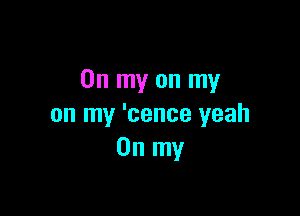 On my on my
on my 'cence yeah
On my